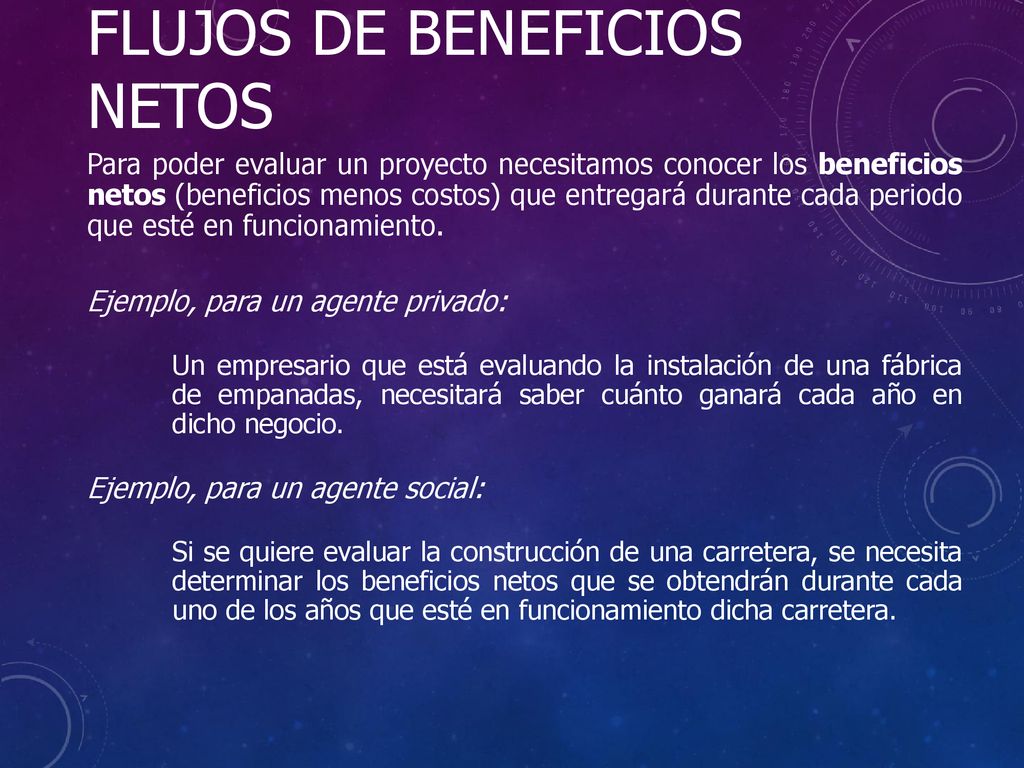 FLUJOS DE BENEFICIOS NETOS

Para poder evaluar un proyecto necesitamos conocer los beneficios netos (beneficios menos costos) que entregará durante cada periodo que esté en funcionamiento.

Ejemplo, para un agente privado:

Un empresario que está evaluando la instalación de una fábrica de empanadas, necesitará saber cuánto ganará cada año en dicho negocio.

Ejemplo, para un agente social:

Si se quiere evaluar la construcción de una carretera, se necesita determinar los beneficios netos que se obtendrán durante cada uno de los años que esté en funcionamiento dicha carretera.